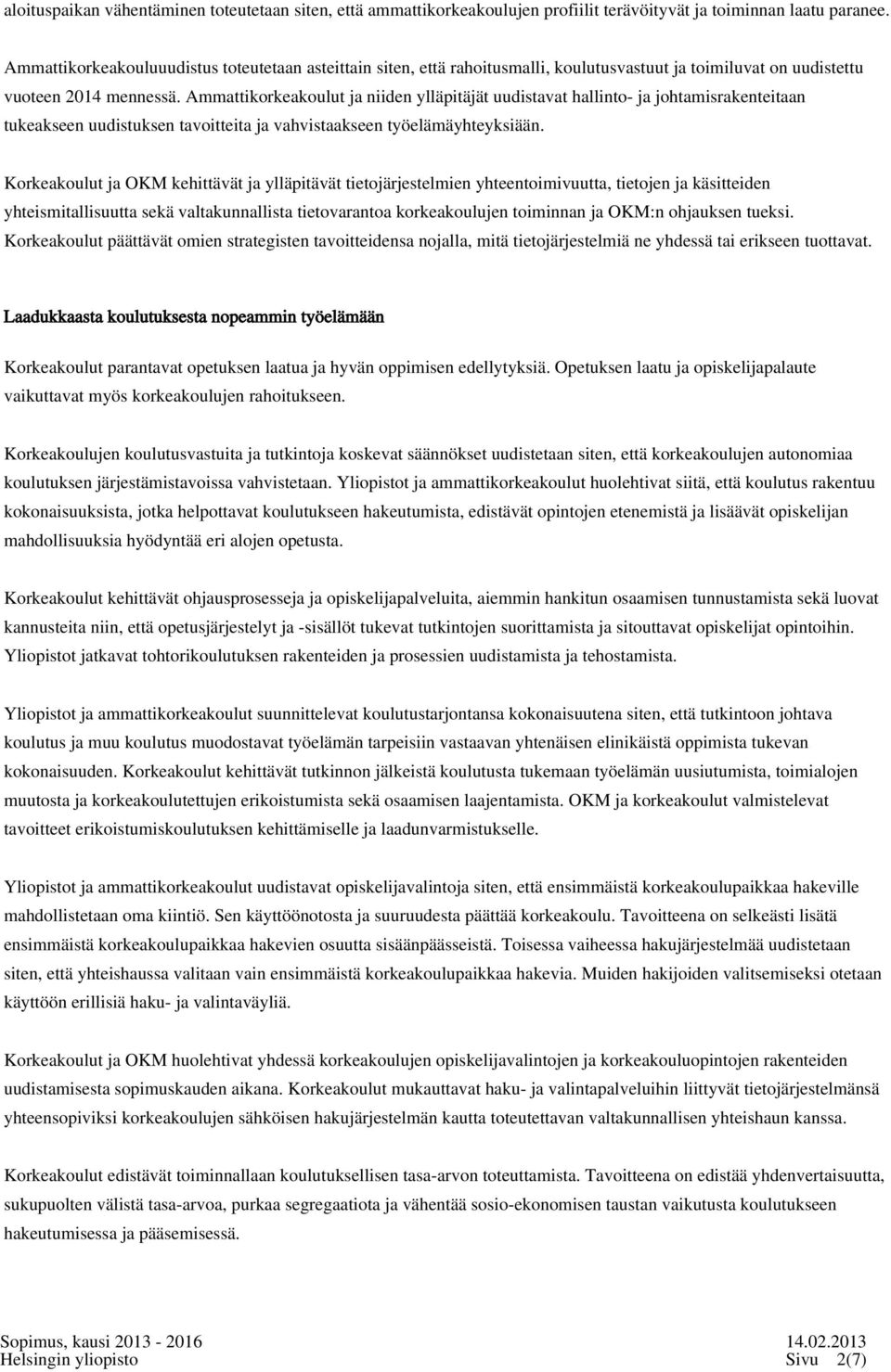 aloituspaikan vähentäminen toteutetaan siten, että ammattikorkeakoulujen profiilit terävöityvät ja toiminnan laatu paranee.

Ammattikorkeakouluuudistus toteutetaan asteittain siten, että rahoitusmalli, koulutusvastuut ja toimiluvat on uudistettu vuoteen 2014 mennessä. Ammattikorkeakoulut ja niiden ylläpitäjät uudistavat hallinto- ja johtamisrakenteitaan tukeakseen uudistuksen tavoitteita ja vahvistaakseen työelämäyhteyksiään.

Korkeakoulut ja OKM kehittävät ja ylläpitävät tietojärjestelmien yhteentoimivuutta, tietojen ja käsitteiden yhteismitallisuutta sekä valtakunnallista tietovarantoa korkeakoulujen toiminnan ja OKM:n ohjauksen tueksi. Korkeakoulut päättävät omien strategisten tavoitteidensa nojalla, mitä tietojärjestelmiä ne yhdessä tai erikseen tuottavat.

Laadukkaasta koulutuksesta nopeammin työelämään

Korkeakoulut parantavat opetuksen laatua ja hyvän oppimisen edellytyksiä. Opetuksen laatu ja opiskelijapalaute vaikuttavat myös korkeakoulujen rahoitukseen.

Korkeakoulujen koulutusvastuita ja tutkintoja koskevat säännökset uudistetaan siten, että korkeakoulujen autonomiaa koulutuksen järjestämistavoissa vahvistetaan. Yliopistot ja ammattikorkeakoulut huolehtivat siitä, että koulutus rakentuu kokonaisuuksista, jotka helpottavat koulutukseen hakeutumista, edistävät opintojen etenemistä ja lisäävät opiskelijan mahdollisuuksia hyödyntää eri alojen opetusta.

Korkeakoulut kehittävät ohjausprosesseja ja opiskelijapalveluita, aiemmin hankitun osaamisen tunnustamista sekä luovat kannusteita niin, että opetusjärjestelyt ja -sisällöt tukevat tutkintojen suorittamista ja sitouttavat opiskelijat opintoihin. Yliopistot jatkavat tohtorikoulutuksen rakenteiden ja prosessien uudistamista ja tehostamista.

Yliopistot ja ammattikorkeakoulut suunnittelevat koulutustarjontansa kokonaisuutena siten, että tutkintoon johtava koulutus ja muu koulutus muodostavat työelämän tarpeisiin vastaavan yhtenäisen elinikäistä oppimista tukevan kokonaisuuden. Korkeakoulut kehittävät tutkinnon jälkeistä koulutusta tukemaan työelämän uusiutumista, toimialojen muutosta ja korkeakoulutettujen erikoistumista sekä osaamisen laajentamista. OKM ja korkeakoulut valmistelevat tavoitteet erikoistumiskoulutuksen kehittämiselle ja laadunvarmistukselle.

Yliopistot ja ammattikorkeakoulut uudistavat opiskelijavalintoja siten, että ensimmäistä korkeakoulupaikkaa hakeville mahdollistetaan oma kiintiö. Sen käyttöönotosta ja suuruudesta päättää korkeakoulu. Tavoitteena on selkeästi lisätä ensimmäistä korkeakoulupaikkaa hakevien osuutta sisäänpäässeistä. Toisessa vaiheessa hakujärjestelmää uudistetaan siten, että yhteishaussa valitaan vain ensimmäistä korkeakoulupaikkaa hakevia. Muiden hakijoiden valitsemiseksi otetaan käyttöön erillisiä haku- ja valintaväyliä.

Korkeakoulut ja OKM huolehtivat yhdessä korkeakoulujen opiskelijavalintojen ja korkeakouluopintojen rakenteiden uudistamisesta sopimuskauden aikana. Korkeakoulut mukauttavat haku- ja valintapalveluihin liittyvät tietojärjestelmänsä yhteensopiviksi korkeakoulujen sähköisen hakujärjestelmän kautta toteutettavan valtakunnallisen yhteishaun kanssa.

Korkeakoulut edistävät toiminnallaan koulutuksellisen tasa-arvon toteuttamista. Tavoitteena on edistää yhdenvertaisuutta, sukupuolten välistä tasa-arvoa, purkaa segregaatiota ja vähentää sosio-ekonomisen taustan vaikutusta koulutukseen hakeutumisessa ja pääsemisessä.

Sopimus, kausi 2013 - 2016
Helsingin yliopisto
14.02.2013
Sivu 2(7)